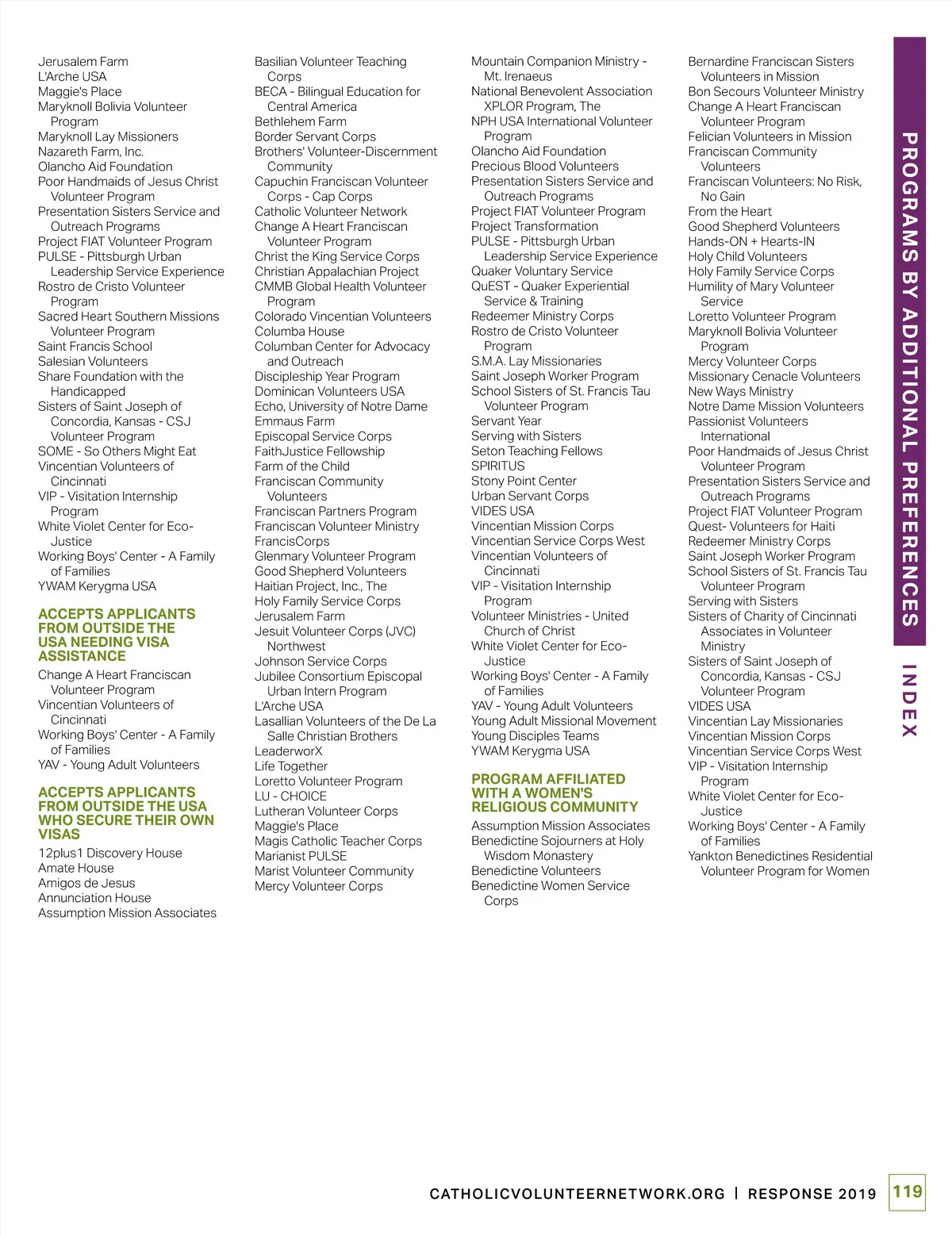 Jerusalem Farm
L'Arche USA
Maggie's Place
Maryknoll Bolivia Volunteer Program
Maryknoll Lay Missioners
Nazareth Farm, Inc.
Olancho Aid Foundation
Poor Handmaids of Jesus Christ Volunteer Program
Presentation Sisters Service and Outreach Programs
Project FIAT Volunteer Program
PULSE - Pittsburgh Urban Leadership Service Experience
Rostro de Cristo Volunteer Program
Sacred Heart Southern Missions Volunteer Program
Saint Francis School
Salesian Volunteers
Share Foundation with the Handicapped
Sisters of Saint Joseph of Concordia, Kansas - CSJ Volunteer Program
SOME - So Others Might Eat
Vincentian Volunteers of Cincinnati
VIP - Visitation Internship Program
White Violet Center for Eco-Justice
Working Boys' Center - A Family of Families
YWAM Kerygma USA

ACCEPTS APPLICANTS FROM OUTSIDE THE USA NEEDING VISA ASSISTANCE

Change A Heart Franciscan Volunteer Program
Vincentian Volunteers of Cincinnati
Working Boys' Center - A Family of Families
YAV - Young Adult Volunteers

ACCEPTS APPLICANTS FROM OUTSIDE THE USA WHO SECURE THEIR OWN VISAS

12plus1 Discovery House
Amate House
Amigos de Jesus
Annunciation House
Assumption Mission Associates

Basilian Volunteer Teaching Corps
BECA - Bilingual Education for Central America
Bethlehem Farm
Border Servant Corps
Brothers' Volunteer-Discernment Community
Capuchin Franciscan Volunteer Corps - Cap Corps
Catholic Volunteer Network
Change A Heart Franciscan Volunteer Program
Christ the King Service Corps
Christian Appalachian Project
CMMB Global Health Volunteer Program
Colorado Vincentian Volunteers
Columba House
Columban Center for Advocacy and Outreach
Discipleship Year Program
Dominican Volunteers USA
Echo, University of Notre Dame
Emmaus Farm
Episcopal Service Corps
FaithJustice Fellowship
Farm of the Child
Franciscan Community Volunteers
Franciscan Partners Program
Franciscan Volunteer Ministry
FrancisCorps
Glenmary Volunteer Program
Good Shepherd Volunteers
Haitian Project, Inc., The
Holy Family Service Corps
Jerusalem Farm
Jesuit Volunteer Corps (JVC) Northwest
Johnson Service Corps
Jubilee Consortium Episcopal Urban Intern Program
L'Arche USA
Lasallian Volunteers of the De La Salle Christian Brothers
LeaderworX
Life Together
Loretto Volunteer Program
LU - CHOICE
Lutheran Volunteer Corps
Maggie's Place
Magis Catholic Teacher Corps
Marianist PULSE
Marist Volunteer Community
Mercy Volunteer Corps

Mountain Companion Ministry - Mt. Irenaeus
National Benevolent Association XPLOR Program, The
NPH USA International Volunteer Program
Olancho Aid Foundation
Precious Blood Volunteers
Presentation Sisters Service and Outreach Programs
Project FIAT Volunteer Program
Project Transformation
PULSE - Pittsburgh Urban Leadership Service Experience
Quaker Voluntary Service
QuEST - Quaker Experiential Service & Training
Redeemer Ministry Corps
Rostro de Cristo Volunteer Program
S.M.A. Lay Missionaries
Saint Joseph Worker Program
School Sisters of St. Francis Tau Volunteer Program
Servant Year
Serving with Sisters
Seton Teaching Fellows
SPIRITUS
Stony Point Center
Urban Servant Corps
VIDES USA
Vincentian Mission Corps
Vincentian Service Corps West
Vincentian Volunteers of Cincinnati
VIP - Visitation Internship Program
Volunteer Ministries - United Church of Christ
White Violet Center for Eco-Justice
Working Boys' Center - A Family of Families
YAV - Young Adult Volunteers
Young Adult Missional Movement
Young Disciples Teams
YWAM Kerygma USA

PROGRAM AFFILIATED WITH A WOMEN'S RELIGIOUS COMMUNITY

Assumption Mission Associates
Benedictine Sojourners at Holy Wisdom Monastery
Benedictine Volunteers
Benedictine Women Service Corps

Bernardine Franciscan Sisters Volunteers in Mission
Bon Secours Volunteer Ministry
Change A Heart Franciscan Volunteer Program
Felician Volunteers in Mission
Franciscan Community Volunteers
Franciscan Volunteers: No Risk, No Gain
From the Heart
Good Shepherd Volunteers
Hands-ON + Hearts-IN
Holy Child Volunteers
Holy Family Service Corps
Humility of Mary Volunteer Service
Loretto Volunteer Program
Maryknoll Bolivia Volunteer Program
Mercy Volunteer Corps
Missionary Cenacle Volunteers
New Ways Ministry
Notre Dame Mission Volunteers
Passionist Volunteers International
Poor Handmaids of Jesus Christ Volunteer Program
Presentation Sisters Service and Outreach Programs
Project FIAT Volunteer Program
Quest- Volunteers for Haiti
Redeemer Ministry Corps
Saint Joseph Worker Program
School Sisters of St. Francis Tau Volunteer Program
Serving with Sisters
Sisters of Charity of Cincinnati Associates in Volunteer Ministry
Sisters of Saint Joseph of Concordia, Kansas - CSJ Volunteer Program
VIDES USA
Vincentian Lay Missionaries
Vincentian Mission Corps
Vincentian Service Corps West
VIP - Visitation Internship Program
White Violet Center for Eco-Justice
Working Boys' Center - A Family of Families
Yankton Benedictines Residential Volunteer Program for Women

PROGRAMS BY ADDITIONAL PREFERENCES

INDEX

CATHOLICVOLUNTEERNETWORK.ORG | RESPONSE 2019 119